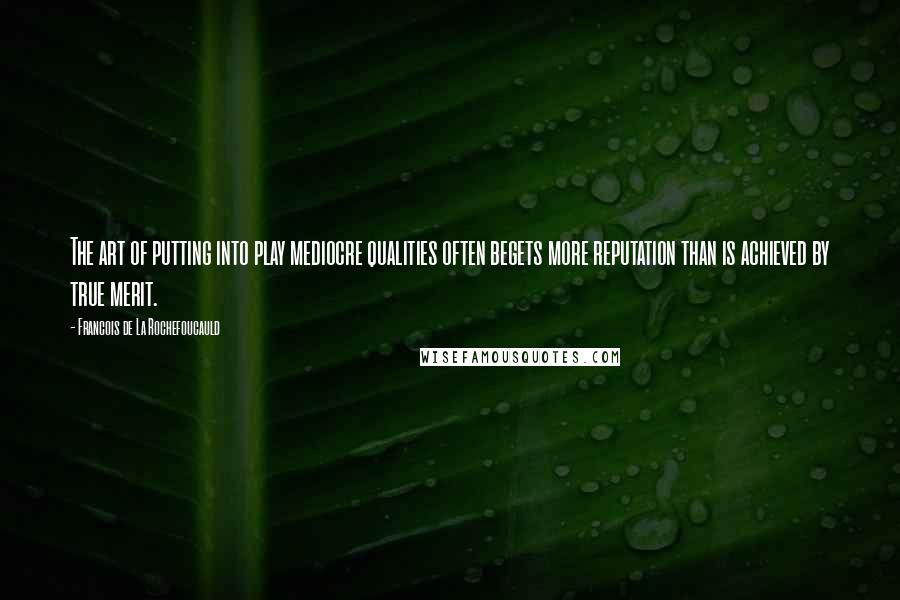 The art of putting into play mediocre qualities often begets more reputation than is achieved by true merit.

- Francois de La Rochefoucauld

WISEFAMOUSQUOTES.COM